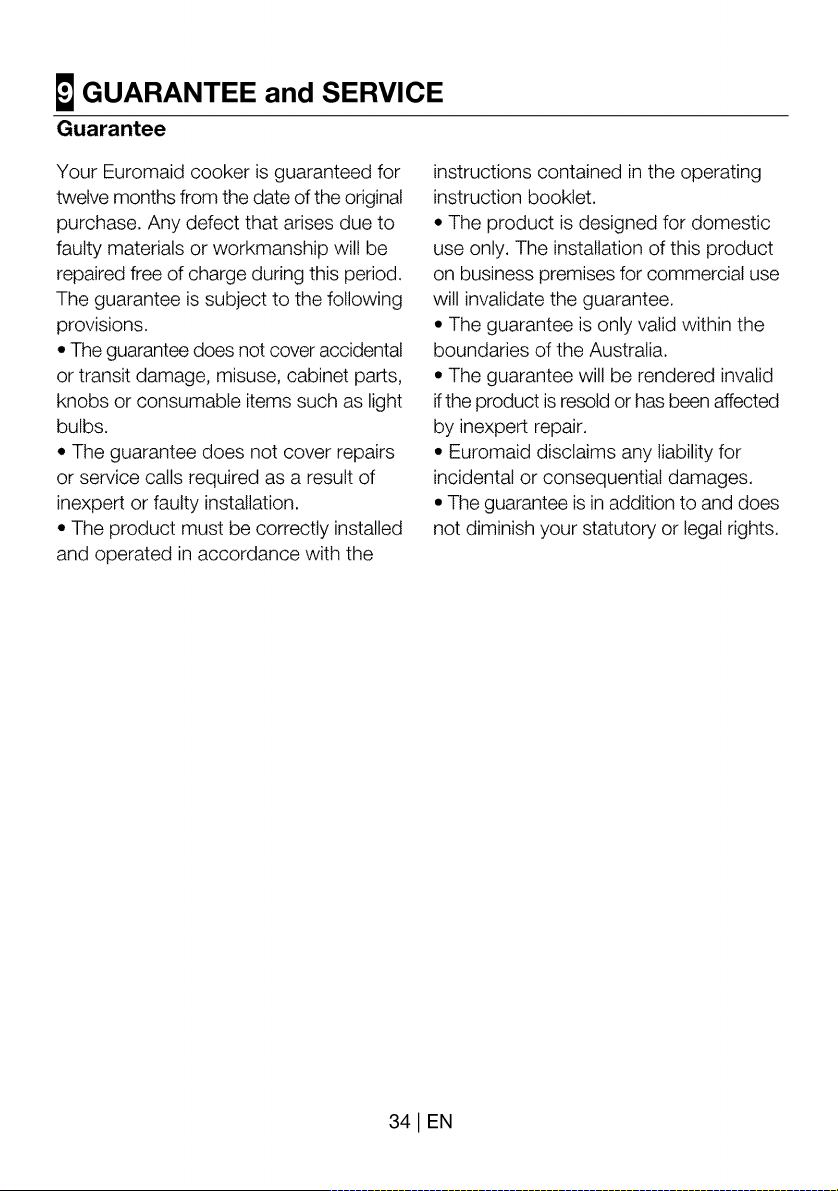 9 GUARANTEE and SERVICE

Guarantee

Your Euromaid cooker is guaranteed for twelve months from the date of the original purchase. Any defect that arises due to faulty materials or workmanship will be repaired free of charge during this period. The guarantee is subject to the following provisions.

• The guarantee does not cover accidental or transit damage, misuse, cabinet parts, knobs or consumable items such as light bulbs.

• The guarantee does not cover repairs or service calls required as a result of inexpert or faulty installation.

• The product must be correctly installed and operated in accordance with the instructions contained in the operating instruction booklet.

• The product is designed for domestic use only. The installation of this product on business premises for commercial use will invalidate the guarantee.

• The guarantee is only valid within the boundaries of the Australia.

• The guarantee will be rendered invalid if the product is resold or has been affected by inexpert repair.

• Euromaid disclaims any liability for incidental or consequential damages.

• The guarantee is in addition to and does not diminish your statutory or legal rights.

34 | EN